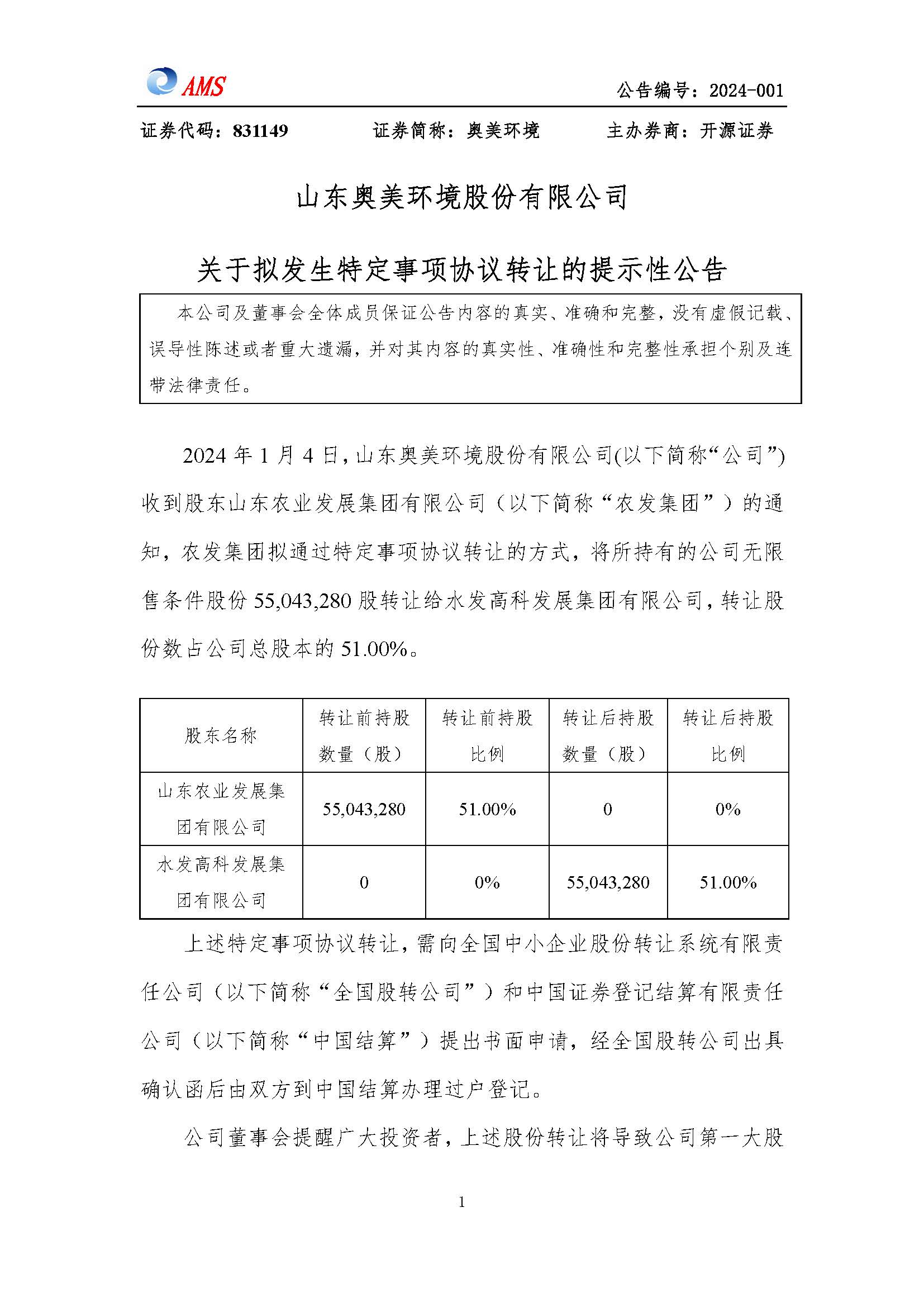 AMS

公告编号：2024-001

证券代码：831149　　证券简称：奥美环境　　主办券商：开源证券

山东奥美环境股份有限公司

关于拟发生特定事项协议转让的提示性公告

本公司及董事会全体成员保证公告内容的真实、准确和完整，没有虚假记载、误导性陈述或者重大遗漏，并对其内容的真实性、准确性和完整性承担个别及连带法律责任。

2024 年 1 月 4 日，山东奥美环境股份有限公司(以下简称“公司”)收到股东山东农业发展集团有限公司（以下简称“农发集团”）的通知，农发集团拟通过特定事项协议转让的方式，将所持有的公司无限售条件股份 55,043,280 股转让给水发高科发展集团有限公司，转让股份数占公司总股本的 51.00%。

| 股东名称 | 转让前持股数量（股） | 转让前持股比例 | 转让后持股数量（股） | 转让后持股比例 |
|---|---|---|---|---|
| 山东农业发展集团有限公司 | 55,043,280 | 51.00% | 0 | 0% |
| 水发高科发展集团有限公司 | 0 | 0% | 55,043,280 | 51.00% |

上述特定事项协议转让，需向全国中小企业股份转让系统有限责任公司（以下简称“全国股转公司”）和中国证券登记结算有限责任公司（以下简称“中国结算”）提出书面申请，经全国股转公司出具确认函后由双方到中国结算办理过户登记。

公司董事会提醒广大投资者，上述股份转让将导致公司第一大股

1